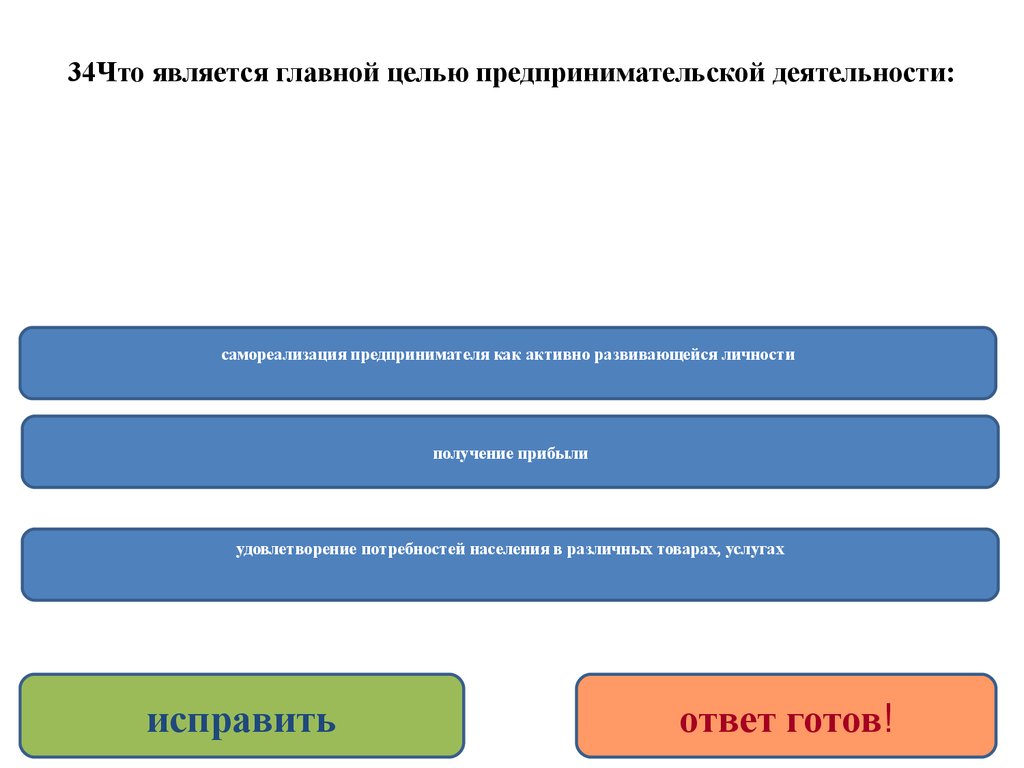 34Что является главной целью предпринимательской деятельности:

самореализация предпринимателя как активно развивающейся личности

получение прибыли

удовлетворение потребностей населения в различных товарах, услугах

исправить

ответ готов!